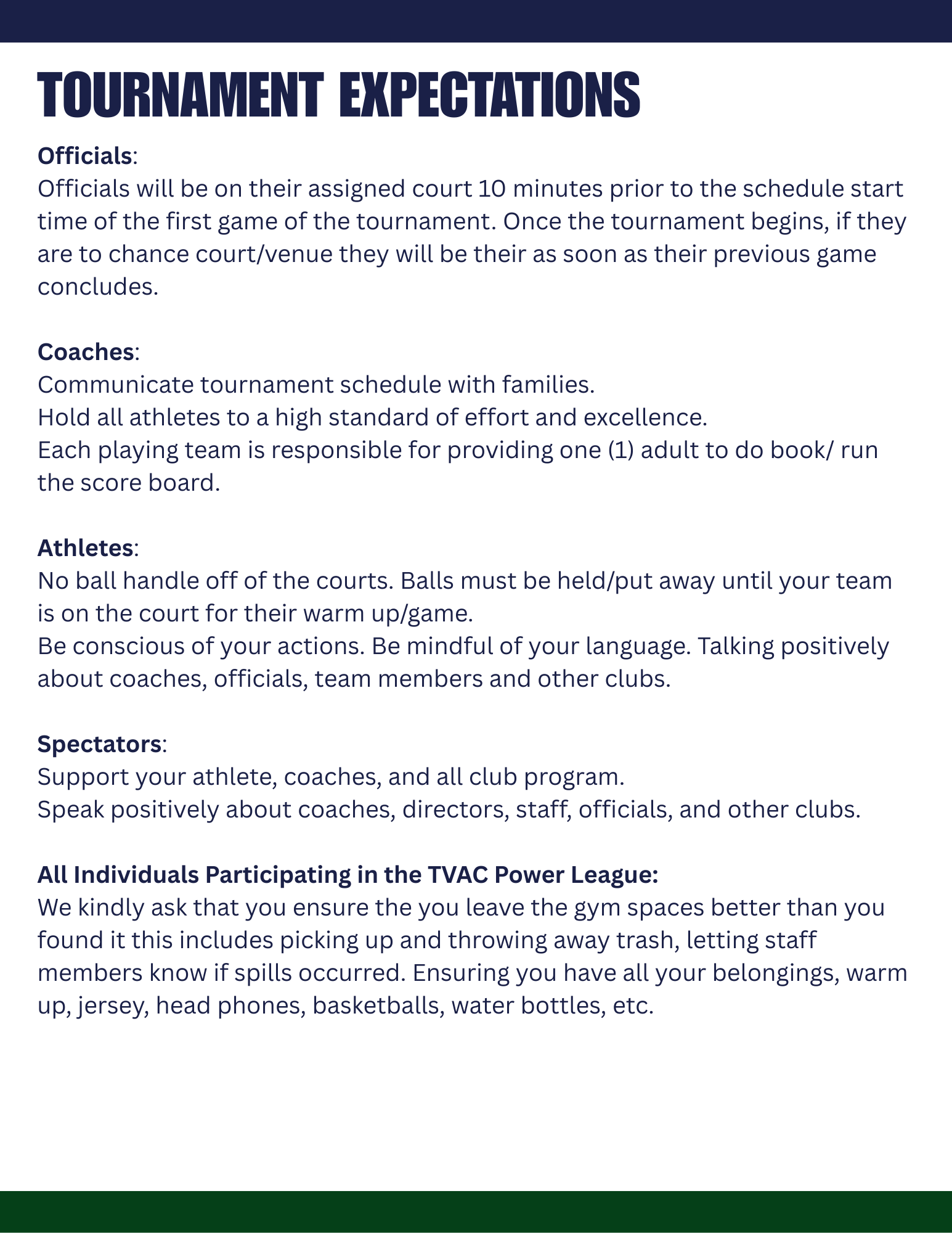 TOURNAMENT EXPECTATIONS

Officials:
Officials will be on their assigned court 10 minutes prior to the schedule start time of the first game of the tournament. Once the tournament begins, if they are to chance court/venue they will be their as soon as their previous game concludes.

Coaches:
Communicate tournament schedule with families.
Hold all athletes to a high standard of effort and excellence.
Each playing team is responsible for providing one (1) adult to do book/ run the score board.

Athletes:
No ball handle off of the courts. Balls must be held/put away until your team is on the court for their warm up/game.
Be conscious of your actions. Be mindful of your language. Talking positively about coaches, officials, team members and other clubs.

Spectators:
Support your athlete, coaches, and all club program.
Speak positively about coaches, directors, staff, officials, and other clubs.

All Individuals Participating in the TVAC Power League:
We kindly ask that you ensure the you leave the gym spaces better than you found it this includes picking up and throwing away trash, letting staff members know if spills occurred. Ensuring you have all your belongings, warm up, jersey, head phones, basketballs, water bottles, etc.